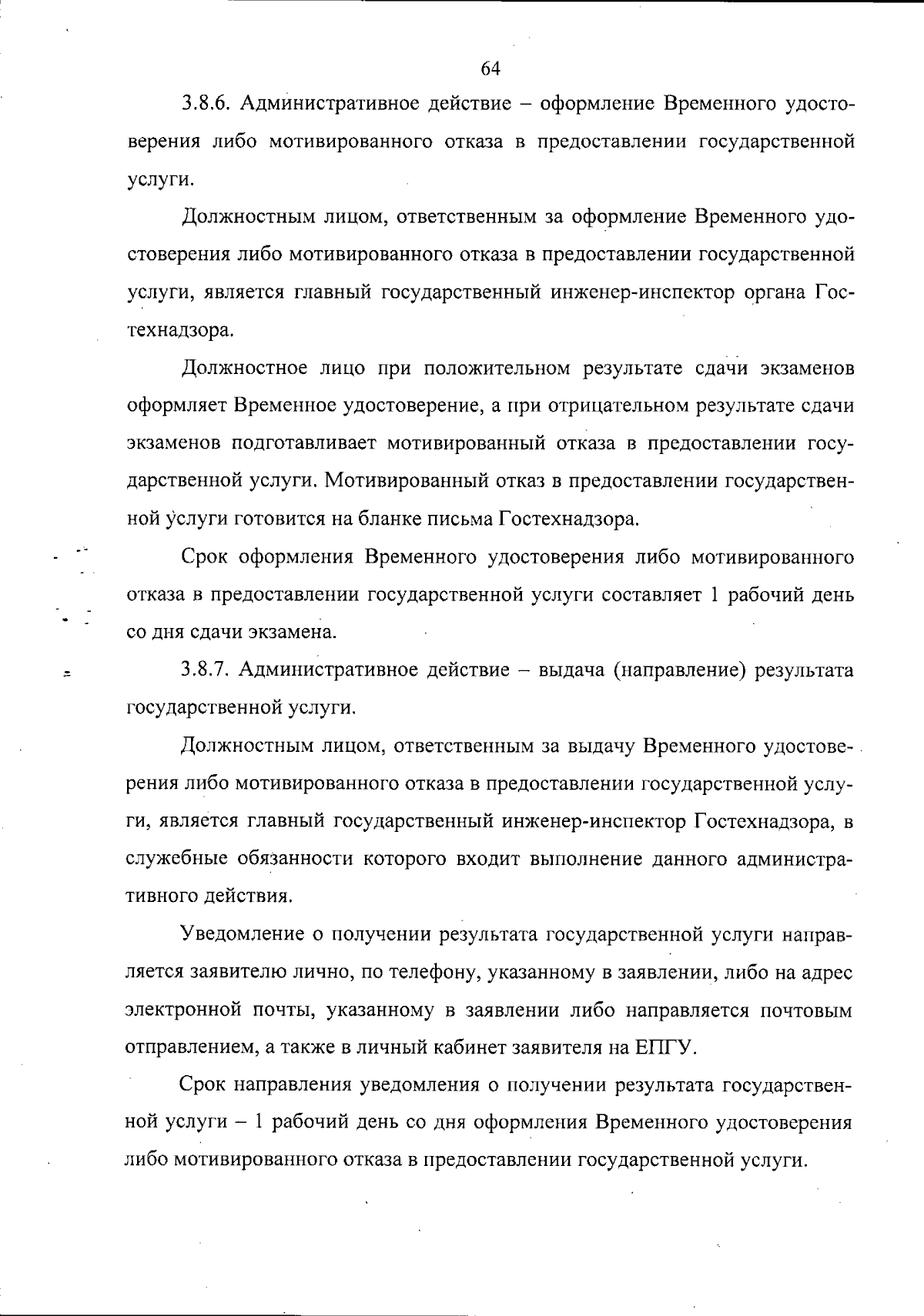 64

3.8.6. Административное действие – оформление Временного удостоверения либо мотивированного отказа в предоставлении государственной услуги.

Должностным лицом, ответственным за оформление Временного удостоверения либо мотивированного отказа в предоставлении государственной услуги, является главный государственный инженер-инспектор органа Гостехнадзора.

Должностное лицо при положительном результате сдачи экзаменов оформляет Временное удостоверение, а при отрицательном результате сдачи экзаменов подготавливает мотивированный отказа в предоставлении государственной услуги. Мотивированный отказ в предоставлении государственной услуги готовится на бланке письма Гостехнадзора.

Срок оформления Временного удостоверения либо мотивированного отказа в предоставлении государственной услуги составляет 1 рабочий день со дня сдачи экзамена.

3.8.7. Административное действие – выдача (направление) результата государственной услуги.

Должностным лицом, ответственным за выдачу Временного удостоверения либо мотивированного отказа в предоставлении государственной услуги, является главный государственный инженер-инспектор Гостехнадзора, в служебные обязанности которого входит выполнение данного административного действия.

Уведомление о получении результата государственной услуги направляется заявителю лично, по телефону, указанному в заявлении, либо на адрес электронной почты, указанному в заявлении либо направляется почтовым отправлением, а также в личный кабинет заявителя на ЕПГУ.

Срок направления уведомления о получении результата государственной услуги – 1 рабочий день со дня оформления Временного удостоверения либо мотивированного отказа в предоставлении государственной услуги.